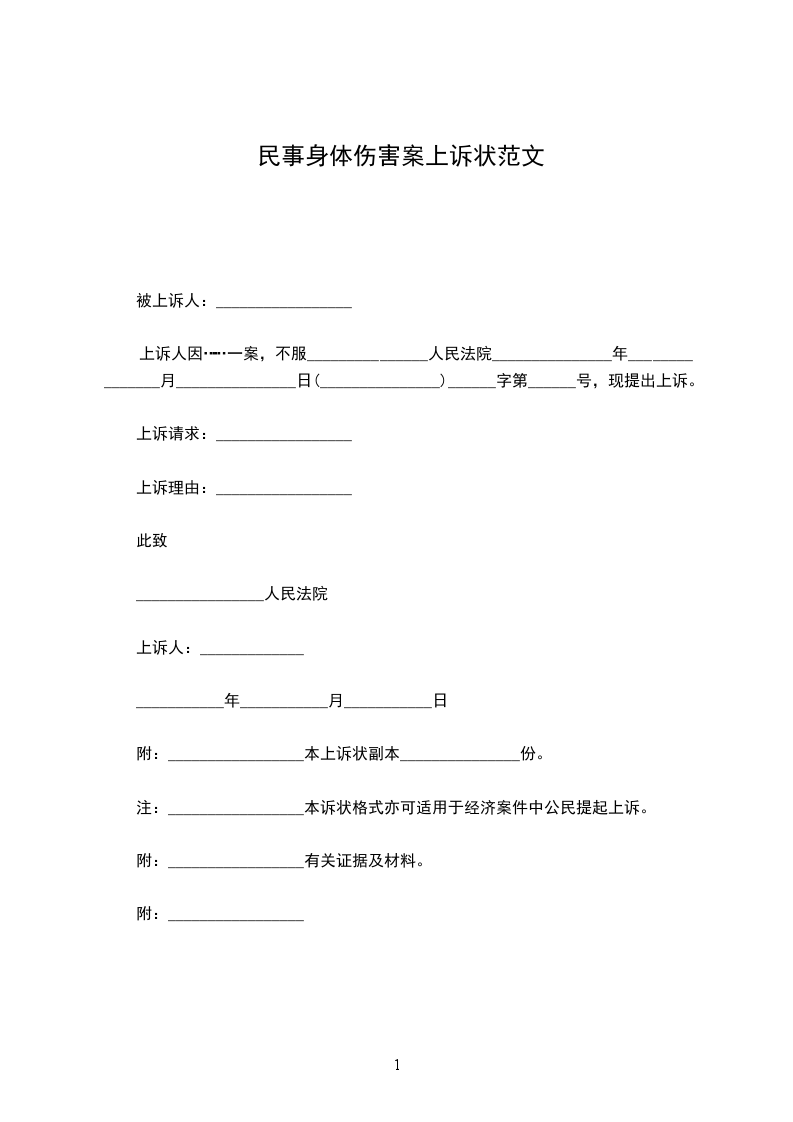 民事身体伤害案上诉状范文

被上诉人：________________

上诉人因……一案，不服______________人民法院______________年______________月______________日（______________）______字第______号，现提出上诉。

上诉请求：________________

上诉理由：________________

此致

______________人民法院

上诉人：____________

__________年__________月__________日

附：________________本上诉状副本______________份。

注：________________本诉状格式亦可适用于经济案件中公民提起上诉。

附：________________有关证据及材料。

附：________________

1